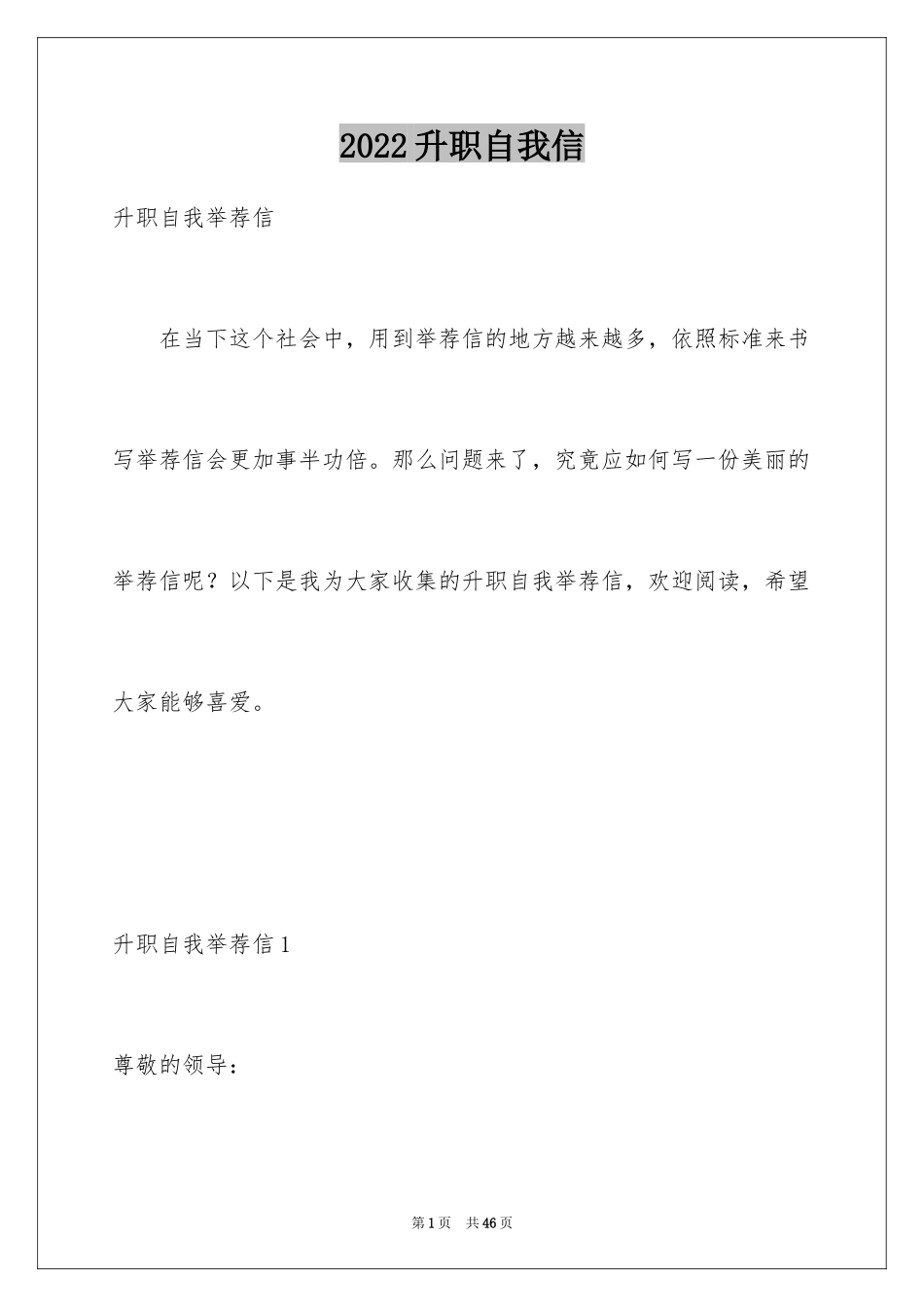 2022升职自我信

升职自我举荐信

在当下这个社会中，用到举荐信的地方越来越多，依照标准来书写举荐信会更加事半功倍。那么问题来了，究竟应如何写一份美丽的举荐信呢？以下是我为大家收集的升职自我举荐信，欢迎阅读，希望大家能够喜爱。

升职自我举荐信1

尊敬的领导：

第1页 共46页